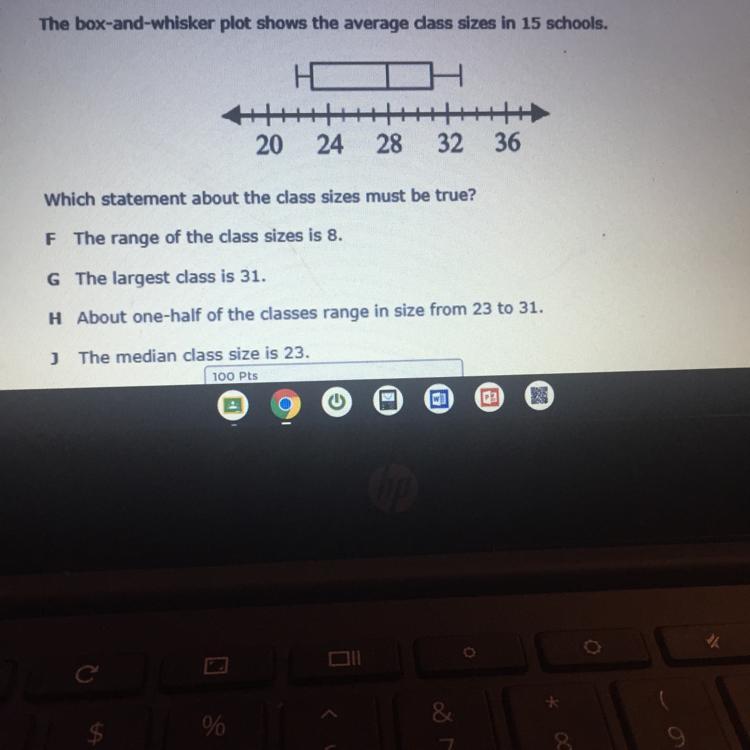 The box-and-whisker plot shows the average class sizes in 15 schools.

20 24 28 32 36

Which statement about the class sizes must be true?

F The range of the class sizes is 8.

G The largest class is 31.

H About one-half of the classes range in size from 23 to 31.

J The median class size is 23.

100 Pts

hp

$
%
&
7
*
8
(
9